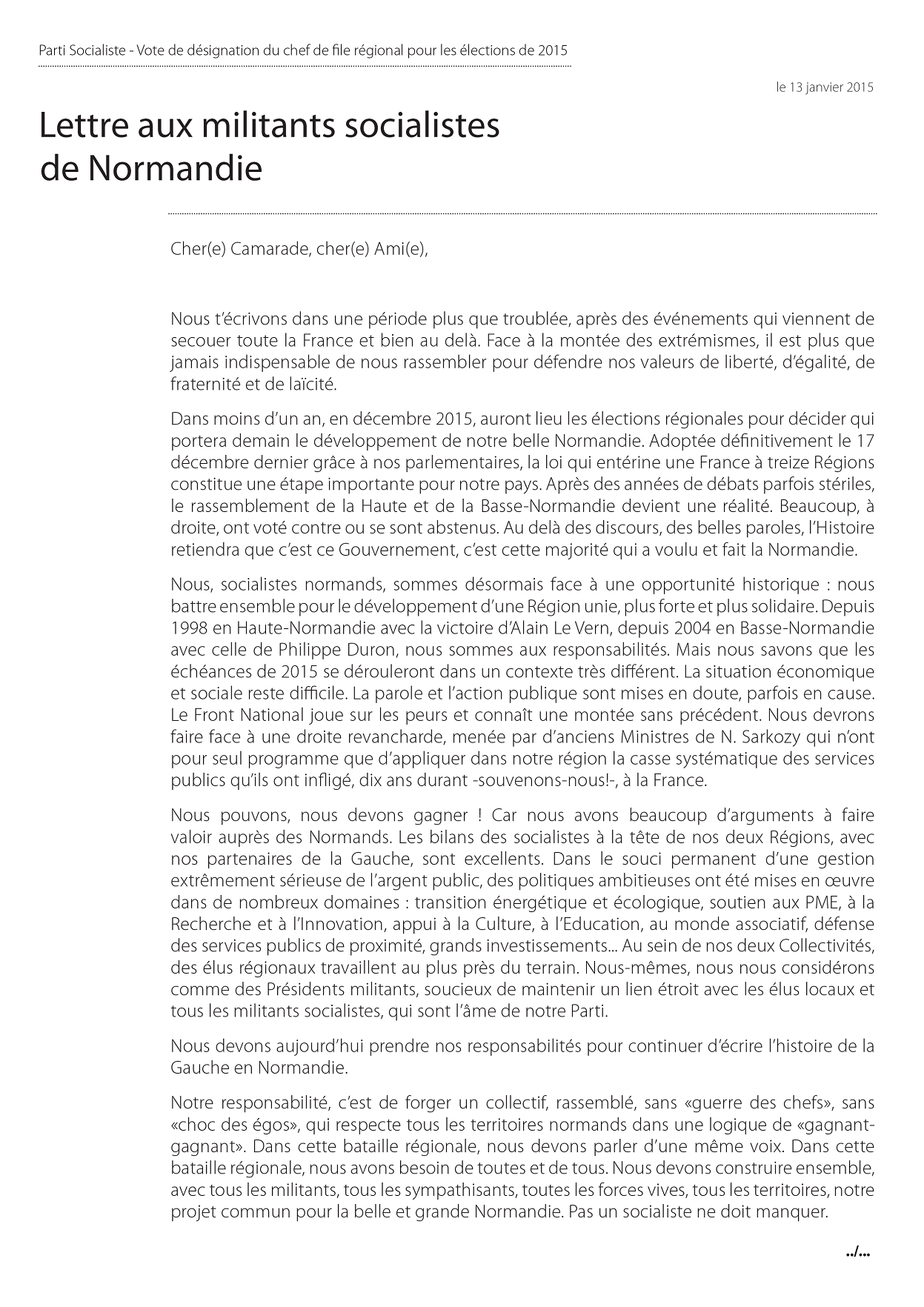 Parti Socialiste - Vote de désignation du chef de file régional pour les élections de 2015

le 13 janvier 2015

Lettre aux militants socialistes de Normandie

Cher(e) Camarade, cher(e) Ami(e),

Nous t'écrivons dans une période plus que troublée, après des événements qui viennent de secouer toute la France et bien au delà. Face à la montée des extrémismes, il est plus que jamais indispensable de nous rassembler pour défendre nos valeurs de liberté, d'égalité, de fraternité et de laïcité.

Dans moins d'un an, en décembre 2015, auront lieu les élections régionales pour décider qui portera demain le développement de notre belle Normandie. Adoptée définitivement le 17 décembre dernier grâce à nos parlementaires, la loi qui entérine une France à treize Régions constitue une étape importante pour notre pays. Après des années de débats parfois stériles, le rassemblement de la Haute et de la Basse-Normandie devient une réalité. Beaucoup, à droite, ont voté contre ou se sont abstenus. Au delà des discours, des belles paroles, l'Histoire retiendra que c'est ce Gouvernement, c'est cette majorité qui a voulu et fait la Normandie.

Nous, socialistes normands, sommes désormais face à une opportunité historique : nous battre ensemble pour le développement d'une Région unie, plus forte et plus solidaire. Depuis 1998 en Haute-Normandie avec la victoire d'Alain Le Vern, depuis 2004 en Basse-Normandie avec celle de Philippe Duron, nous sommes aux responsabilités. Mais nous savons que les échéances de 2015 se dérouleront dans un contexte très différent. La situation économique et sociale reste difficile. La parole et l'action publique sont mises en doute, parfois en cause. Le Front National joue sur les peurs et connaît une montée sans précédent. Nous devrons faire face à une droite revancharde, menée par d'anciens Ministres de N. Sarkozy qui n'ont pour seul programme que d'appliquer dans notre région la casse systématique des services publics qu'ils ont infligé, dix ans durant -souvenons-nous!-, à la France.

Nous pouvons, nous devons gagner ! Car nous avons beaucoup d'arguments à faire valoir auprès des Normands. Les bilans des socialistes à la tête de nos deux Régions, avec nos partenaires de la Gauche, sont excellents. Dans le souci permanent d'une gestion extrêmement sérieuse de l'argent public, des politiques ambitieuses ont été mises en œuvre dans de nombreux domaines : transition énergétique et écologique, soutien aux PME, à la Recherche et à l'Innovation, appui à la Culture, à l'Education, au monde associatif, défense des services publics de proximité, grands investissements... Au sein de nos deux Collectivités, des élus régionaux travaillent au plus près du terrain. Nous-mêmes, nous nous considérons comme des Présidents militants, soucieux de maintenir un lien étroit avec les élus locaux et tous les militants socialistes, qui sont l'âme de notre Parti.

Nous devons aujourd'hui prendre nos responsabilités pour continuer d'écrire l'histoire de la Gauche en Normandie.

Notre responsabilité, c'est de forger un collectif, rassemblé, sans «guerre des chefs», sans «choc des égos», qui respecte tous les territoires normands dans une logique de «gagnant-gagnant». Dans cette bataille régionale, nous devons parler d'une même voix. Dans cette bataille régionale, nous avons besoin de toutes et de tous. Nous devons construire ensemble, avec tous les militants, tous les sympathisants, toutes les forces vives, tous les territoires, notre projet commun pour la belle et grande Normandie. Pas un socialiste ne doit manquer.

../...